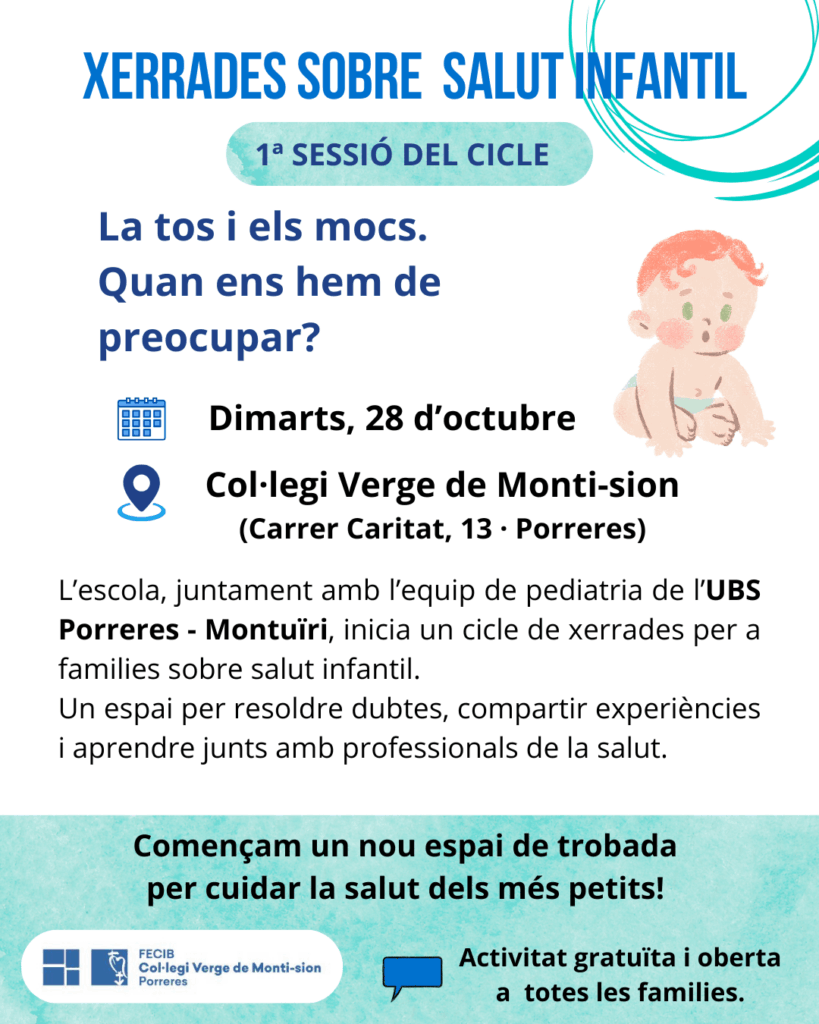 XERRADES SOBRE SALUT INFANTIL

1ª SESSIÓ DEL CICLE

La tos i els mocs.
Quan ens hem de preocupar?

Dimarts, 28 d'octubre

Col·legi Verge de Monti-sion
(Carrer Caritat, 13 · Porreres)

L'escola, juntament amb l'equip de pediatria de l'UBS Porreres - Montuïri, inicia un cicle de xerrades per a families sobre salut infantil.
Un espai per resoldre dubtes, compartir experiències i aprendre junts amb professionals de la salut.

Començam un nou espai de trobada per cuidar la salut dels més petits!

FECIB
Col·legi Verge de Monti-sion
Porreres

Activitat gratuïta i oberta a totes les families.